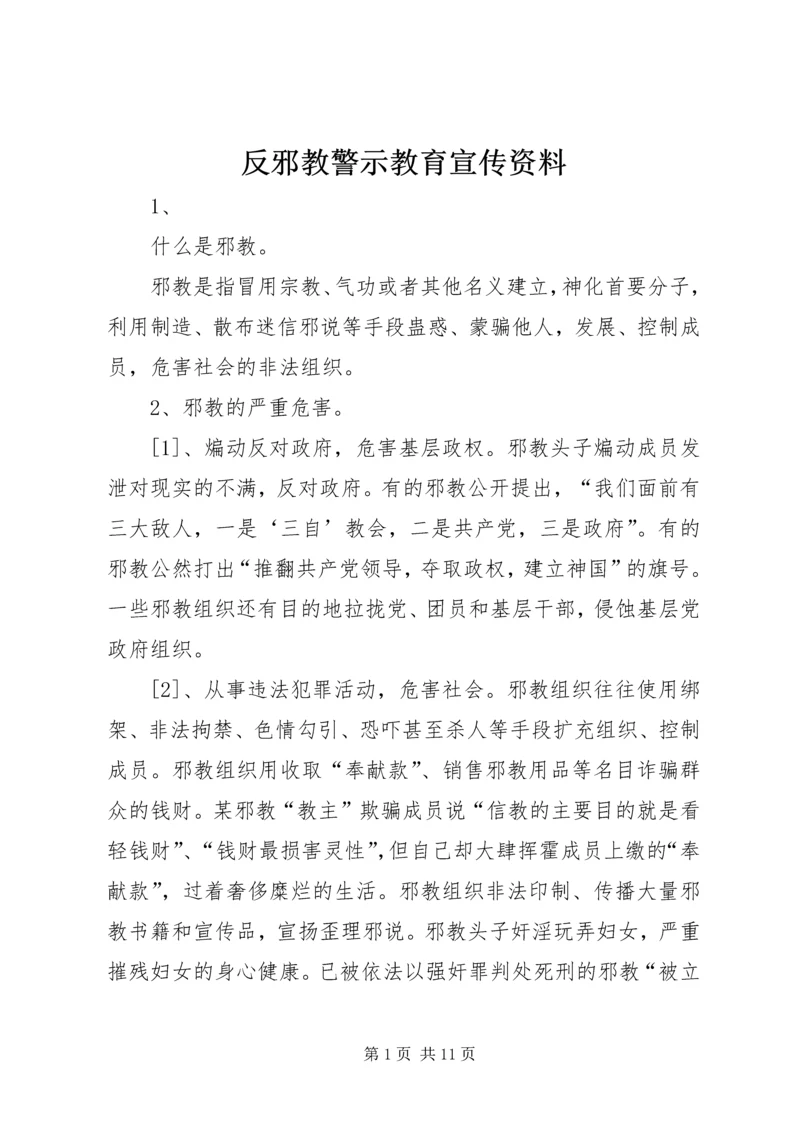 反邪教警示教育宣传资料

1、

什么是邪教。

邪教是指冒用宗教、气功或者其他名义建立,神化首要分子,利用制造、散布迷信邪说等手段蛊惑、蒙骗他人，发展、控制成员，危害社会的非法组织。

2、邪教的严重危害。

[1]、煽动反对政府，危害基层政权。邪教头子煽动成员发泄对现实的不满，反对政府。有的邪教公开提出，“我们面前有三大敌人，一是‘三自’教会，二是共产党，三是政府”。有的邪教公然打出“推翻共产党领导，夺取政权，建立神国”的旗号。一些邪教组织还有目的地拉拢党、团员和基层干部，侵蚀基层党政府组织。

[2]、从事违法犯罪活动，危害社会。邪教组织往往使用绑架、非法拘禁、色情勾引、恐吓甚至杀人等手段扩充组织、控制成员。邪教组织用收取“奉献款”、销售邪教用品等名目诈骗群众的钱财。某邪教“教主”欺骗成员说“信教的主要目的就是看轻钱财”、“钱财最损害灵性”,但自己却大肆挥霍成员上缴的“奉献款”，过着奢侈糜烂的生活。邪教组织非法印制、传播大量邪教书籍和宣传品，宣扬歪理邪说。邪教头子奸淫玩弄妇女，严重摧残妇女的身心健康。已被依法以强奸罪判处死刑的邪教“被立

第 1 页 共 11 页